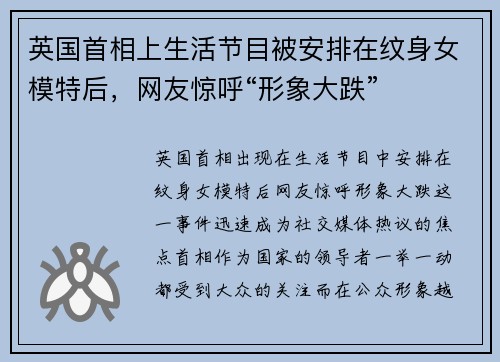 英国首相上生活节目被安排在纹身女模特后，网友惊呼“形象大跌”

英国首相出现在生活节目中安排在纹身女模特后网友惊呼形象大跌这一事件迅速成为社交媒体热议的焦点首相作为国家的领导者一举一动都受到大众的关注而在公众形象越